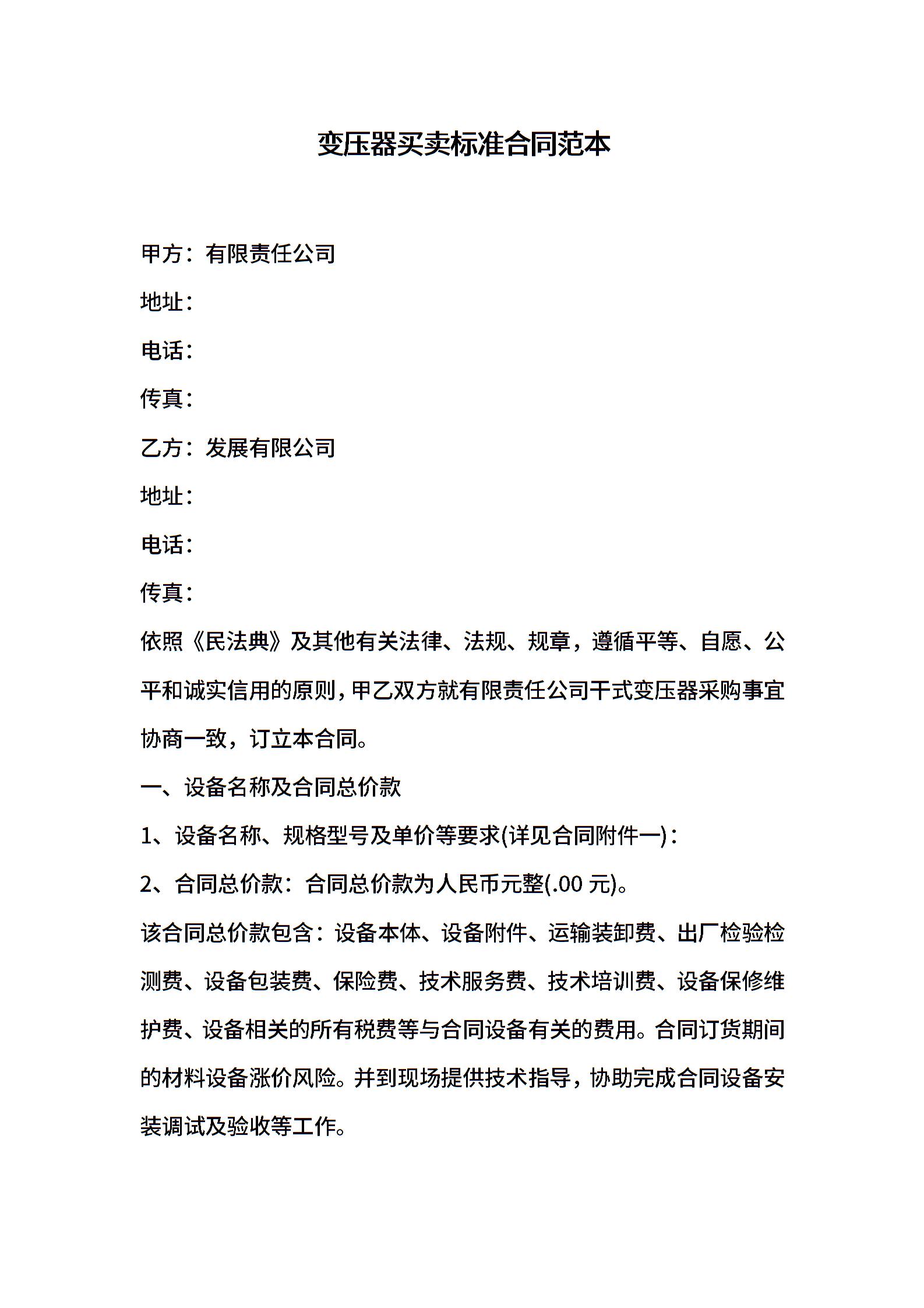 变压器买卖标准合同范本

甲方：有限责任公司

地址：

电话：

传真：

乙方：发展有限公司

地址：

电话：

传真：

依照《民法典》及其他有关法律、法规、规章，遵循平等、自愿、公平和诚实信用的原则，甲乙双方就有限责任公司干式变压器采购事宜协商一致，订立本合同。

一、设备名称及合同总价款

1、设备名称、规格型号及单价等要求(详见合同附件一)：

2、合同总价款：合同总价款为人民币元整(.00 元)。

该合同总价款包含：设备本体、设备附件、运输装卸费、出厂检验检测费、设备包装费、保险费、技术服务费、技术培训费、设备保修维护费、设备相关的所有税费等与合同设备有关的费用。合同订货期间的材料设备涨价风险。并到现场提供技术指导，协助完成合同设备安装调试及验收等工作。